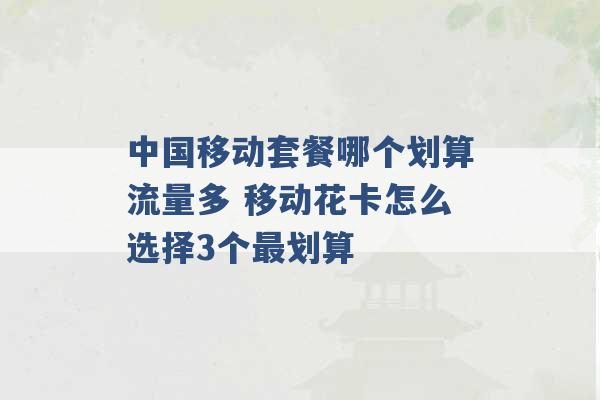 中国移动套餐哪个划算流量多 移动花卡怎么选择3个最划算